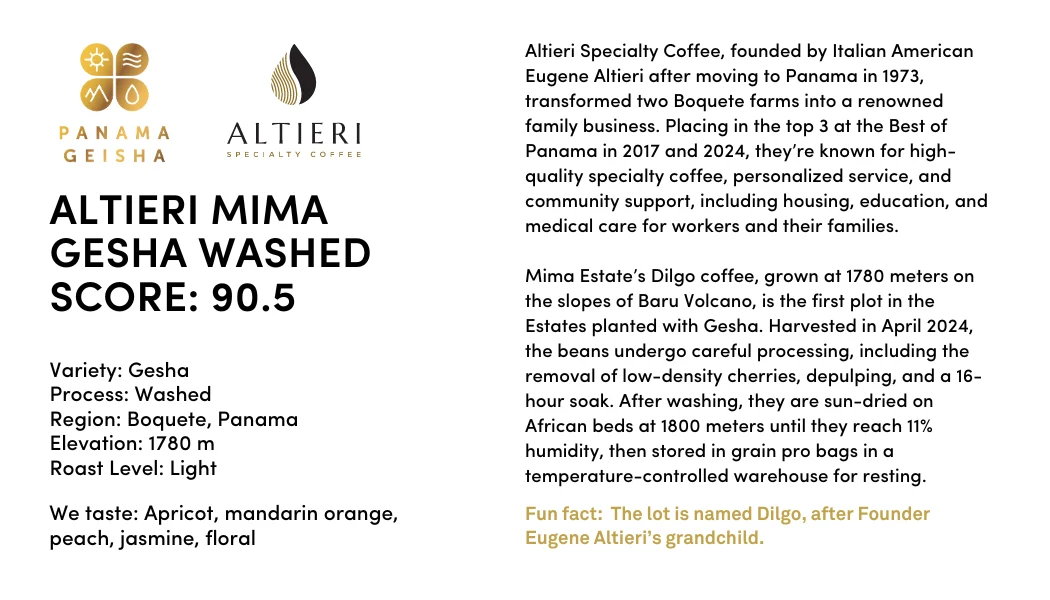 PANAMA
GEISHA

ALTIERI
SPECIALTY COFFEE

ALTIERI MIMA GESHA WASHED SCORE: 90.5

Variety: Gesha
Process: Washed
Region: Boquete, Panama
Elevation: 1780 m
Roast Level: Light

We taste: Apricot, mandarin orange, peach, jasmine, floral

Altieri Specialty Coffee, founded by Italian American Eugene Altieri after moving to Panama in 1973, transformed two Boquete farms into a renowned family business. Placing in the top 3 at the Best of Panama in 2017 and 2024, they're known for high-quality specialty coffee, personalized service, and community support, including housing, education, and medical care for workers and their families.

Mima Estate's Dilgo coffee, grown at 1780 meters on the slopes of Baru Volcano, is the first plot in the Estates planted with Gesha. Harvested in April 2024, the beans undergo careful processing, including the removal of low-density cherries, depulping, and a 16-hour soak. After washing, they are sun-dried on African beds at 1800 meters until they reach 11% humidity, then stored in grain pro bags in a temperature-controlled warehouse for resting.

Fun fact: The lot is named Dilgo, after Founder Eugene Altieri's grandchild.